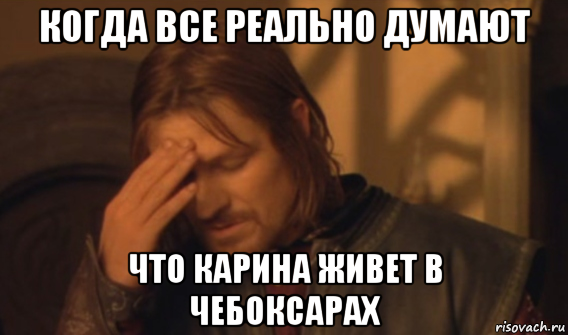 КОГДА ВСЕ РЕАЛЬНО ДУМАЮТ

ЧТО КАРИНА ЖИВЕТ В ЧЕБОКСАРАХ

risovach.ru